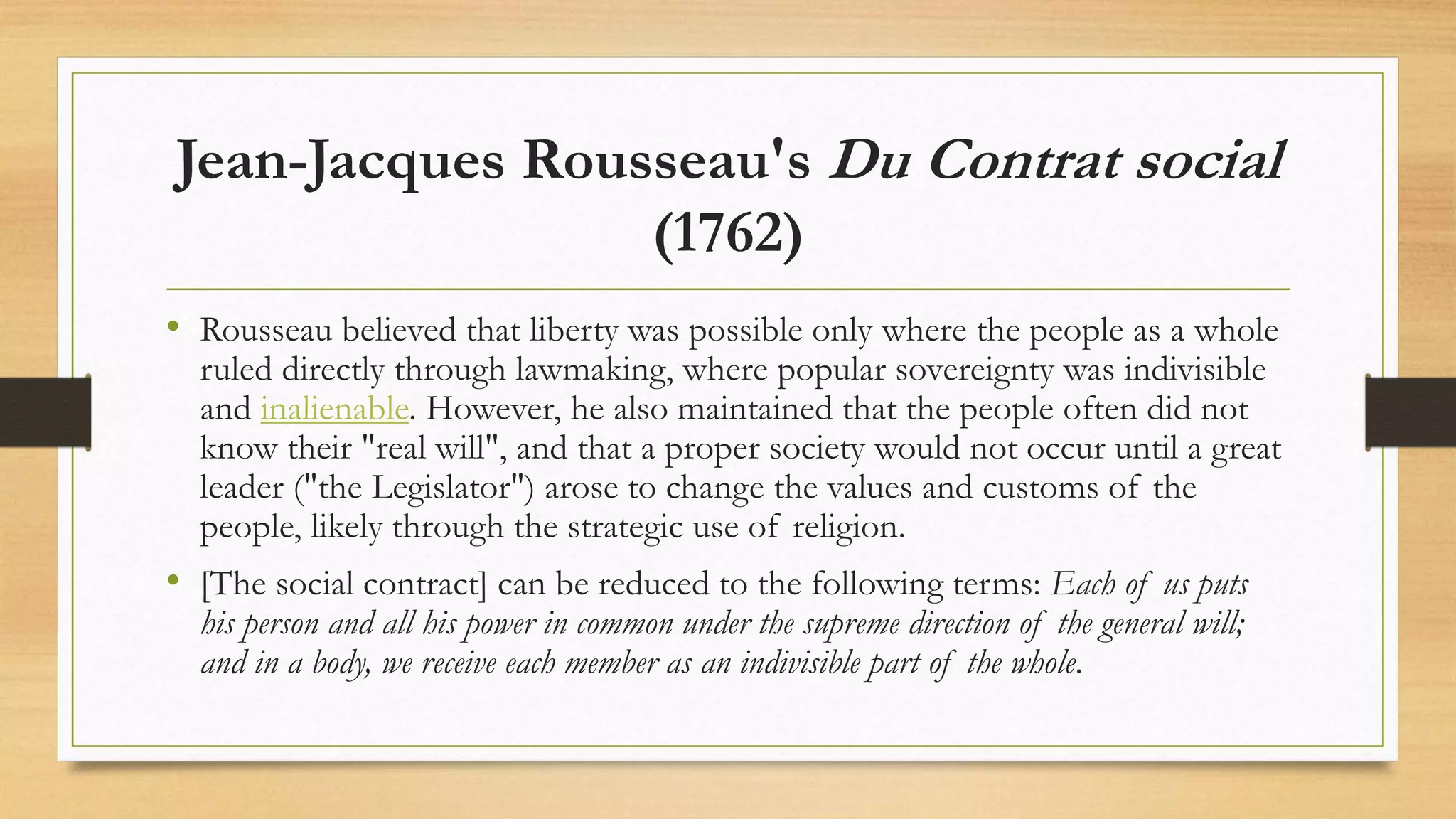 Jean-Jacques Rousseau's Du Contrat social (1762)

• Rousseau believed that liberty was possible only where the people as a whole ruled directly through lawmaking, where popular sovereignty was indivisible and inalienable. However, he also maintained that the people often did not know their "real will", and that a proper society would not occur until a great leader ("the Legislator") arose to change the values and customs of the people, likely through the strategic use of religion.

• [The social contract] can be reduced to the following terms: Each of us puts his person and all his power in common under the supreme direction of the general will; and in a body, we receive each member as an indivisible part of the whole.